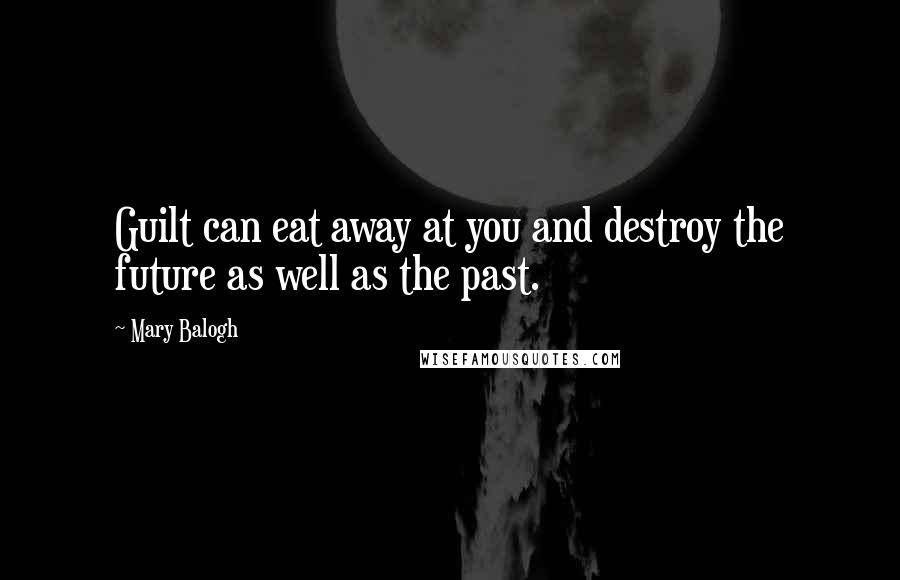 Guilt can eat away at you and destroy the future as well as the past.

~ Mary Balogh

WISEFAMOUSQUOTES.COM